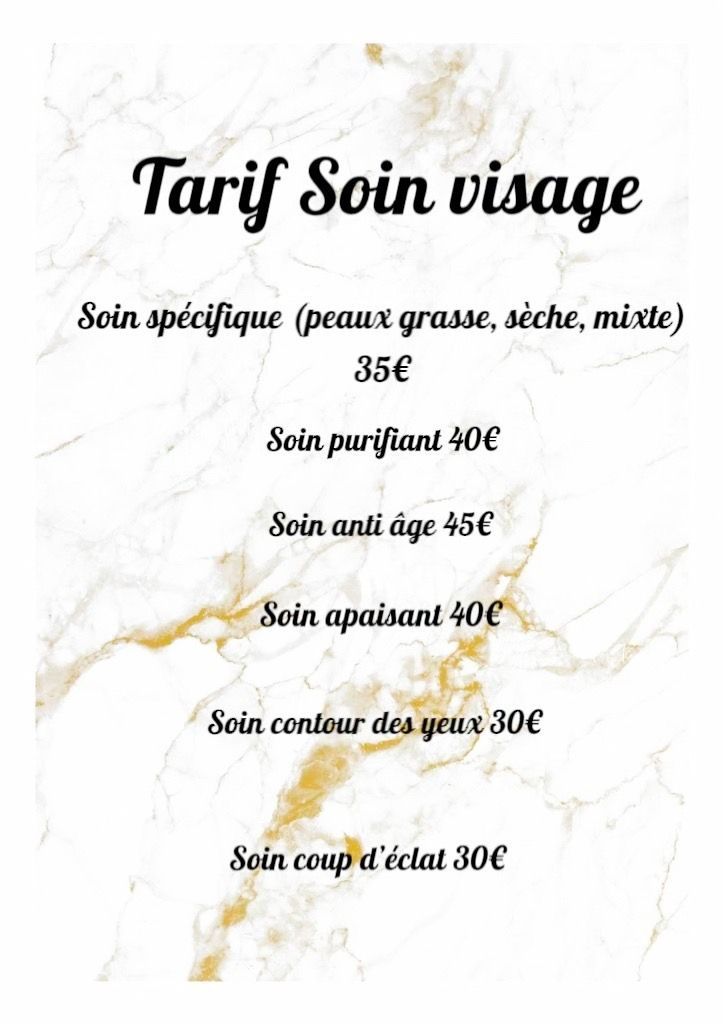 Tarif Soin visage

Soin spécifique (peaux grasse, sèche, mixte) 35€

Soin purifiant 40€

Soin anti âge 45€

Soin apaisant 40€

Soin contour des yeux 30€

Soin coup d'éclat 30€